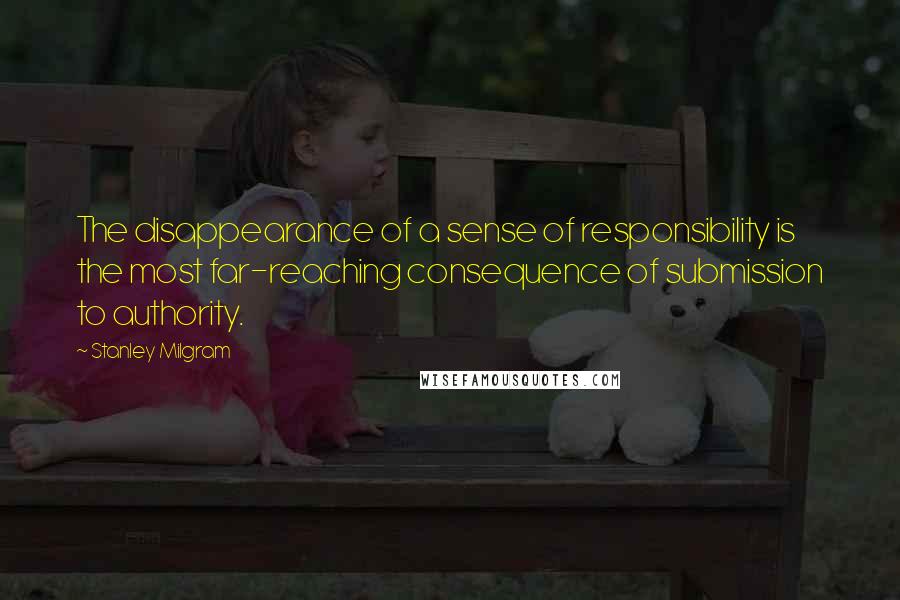 The disappearance of a sense of responsibility is the most far-reaching consequence of submission to authority.

~ Stanley Milgram

WISEFAMOUSQUOTES.COM